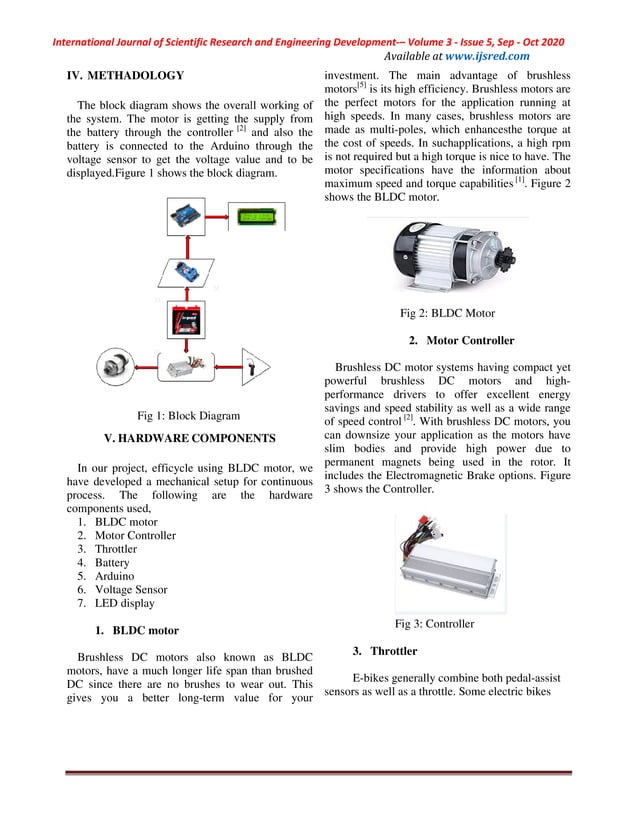 International Journal of Scientific Research and Engineering Development-– Volume 3 - Issue 5, Sep - Oct 2020
Available at www.ijsred.com

IV. METHADOLOGY

The block diagram shows the overall working of the system. The motor is getting the supply from the battery through the controller $^{[2]}$ and also the battery is connected to the Arduino through the voltage sensor to get the voltage value and to be displayed.Figure 1 shows the block diagram.

Fig 1: Block Diagram

V. HARDWARE COMPONENTS

In our project, efficycle using BLDC motor, we have developed a mechanical setup for continuous process. The following are the hardware components used,
1. BLDC motor
2. Motor Controller
3. Throttler
4. Battery
5. Arduino
6. Voltage Sensor
7. LED display

1. BLDC motor

Brushless DC motors also known as BLDC motors, have a much longer life span than brushed DC since there are no brushes to wear out. This gives you a better long-term value for your investment. The main advantage of brushless motors$^{[5]}$ is its high efficiency. Brushless motors are the perfect motors for the application running at high speeds. In many cases, brushless motors are made as multi-poles, which enhancesthe torque at the cost of speeds. In suchapplications, a high rpm is not required but a high torque is nice to have. The motor specifications have the information about maximum speed and torque capabilities $^{[1]}$. Figure 2 shows the BLDC motor.

Fig 2: BLDC Motor

2. Motor Controller

Brushless DC motor systems having compact yet powerful brushless DC motors and high-performance drivers to offer excellent energy savings and speed stability as well as a wide range of speed control $^{[2]}$. With brushless DC motors, you can downsize your application as the motors have slim bodies and provide high power due to permanent magnets being used in the rotor. It includes the Electromagnetic Brake options. Figure 3 shows the Controller.

Fig 3: Controller

3. Throttler

E-bikes generally combine both pedal-assist sensors as well as a throttle. Some electric bikes